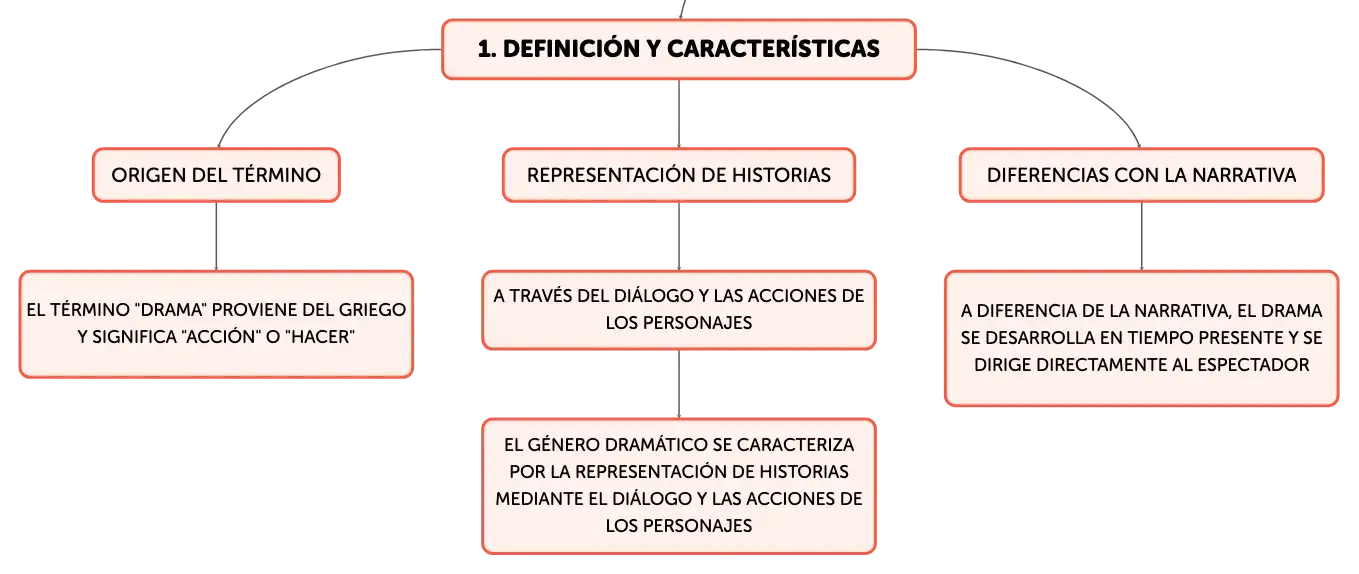 1. DEFINICIÓN Y CARACTERÍSTICAS

ORIGEN DEL TÉRMINO

EL TÉRMINO "DRAMA" PROVIENE DEL GRIEGO Y SIGNIFICA "ACCIÓN" O "HACER"

REPRESENTACIÓN DE HISTORIAS

A TRAVÉS DEL DIÁLOGO Y LAS ACCIONES DE LOS PERSONAJES

EL GÉNERO DRAMÁTICO SE CARACTERIZA POR LA REPRESENTACIÓN DE HISTORIAS MEDIANTE EL DIÁLOGO Y LAS ACCIONES DE LOS PERSONAJES

DIFERENCIAS CON LA NARRATIVA

A DIFERENCIA DE LA NARRATIVA, EL DRAMA SE DESARROLLA EN TIEMPO PRESENTE Y SE DIRIGE DIRECTAMENTE AL ESPECTADOR